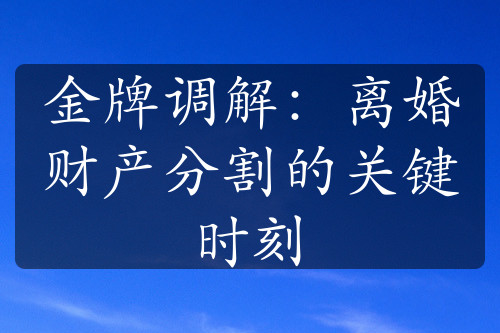 金牌调解：离婚财产分割的关键时刻